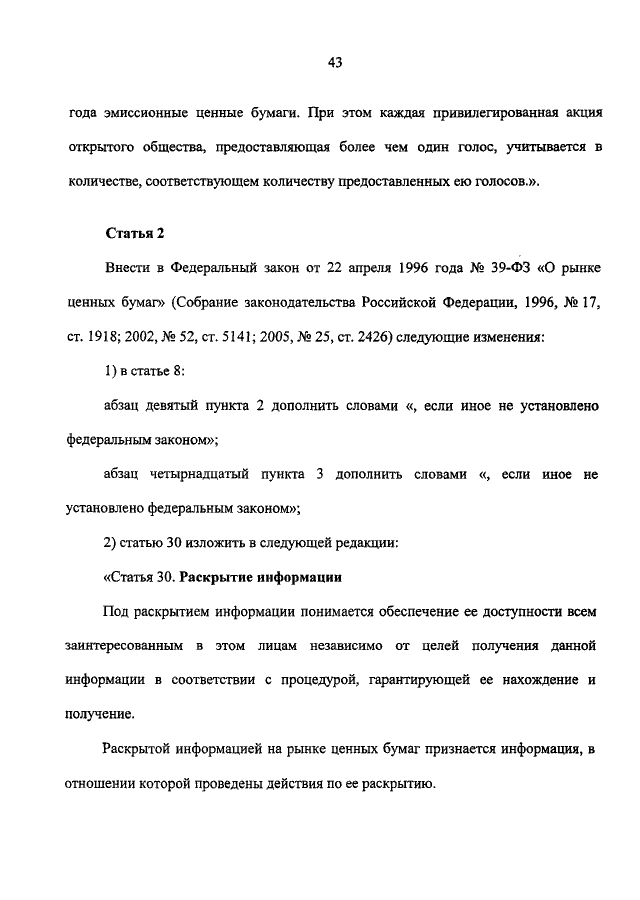 43

года эмиссионные ценные бумаги. При этом каждая привилегированная акция открытого общества, предоставляющая более чем один голос, учитывается в количестве, соответствующем количеству предоставленных ею голосов.».

Статья 2

Внести в Федеральный закон от 22 апреля 1996 года № 39-ФЗ «О рынке ценных бумаг» (Собрание законодательства Российской Федерации, 1996, № 17, ст. 1918; 2002, № 52, ст. 5141; 2005, № 25, ст. 2426) следующие изменения:

1) в статье 8:

абзац девятый пункта 2 дополнить словами «, если иное не установлено федеральным законом»;

абзац четырнадцатый пункта 3 дополнить словами «, если иное не установлено федеральным законом»;

2) статью 30 изложить в следующей редакции:

«Статья 30. Раскрытие информации

Под раскрытием информации понимается обеспечение ее доступности всем заинтересованным в этом лицам независимо от целей получения данной информации в соответствии с процедурой, гарантирующей ее нахождение и получение.

Раскрытой информацией на рынке ценных бумаг признается информация, в отношении которой проведены действия по ее раскрытию.